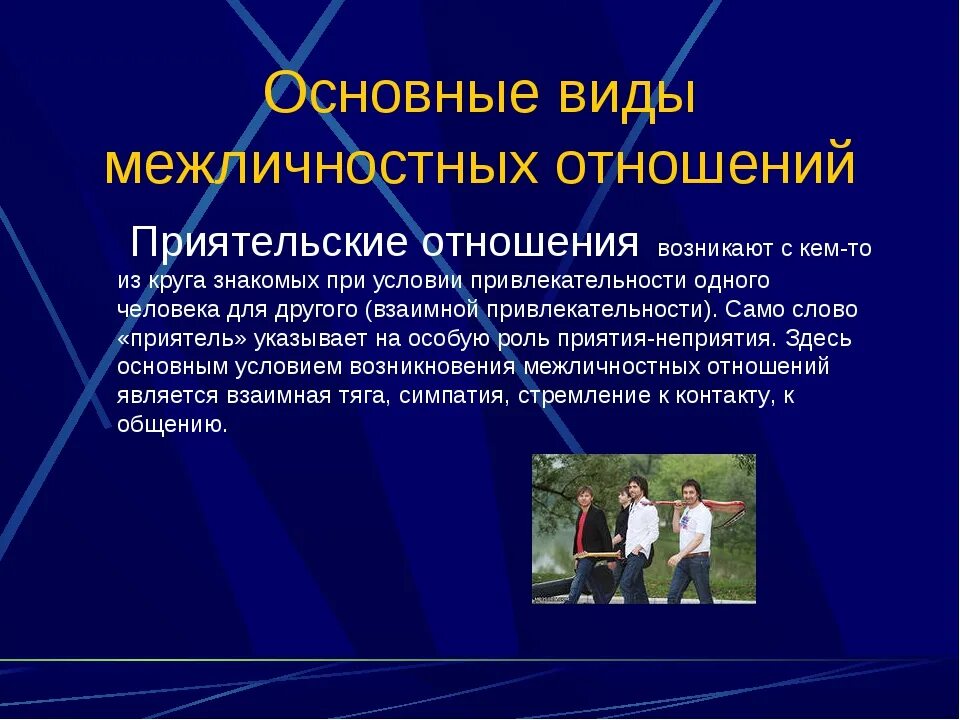 Основные виды межличностных отношений

Приятельские отношения возникают с кем-то из круга знакомых при условии привлекательности одного человека для другого (взаимной привлекательности). Само слово «приятель» указывает на особую роль приятия-неприятия. Здесь основным условием возникновения межличностных отношений является взаимная тяга, симпатия, стремление к контакту, к общению.